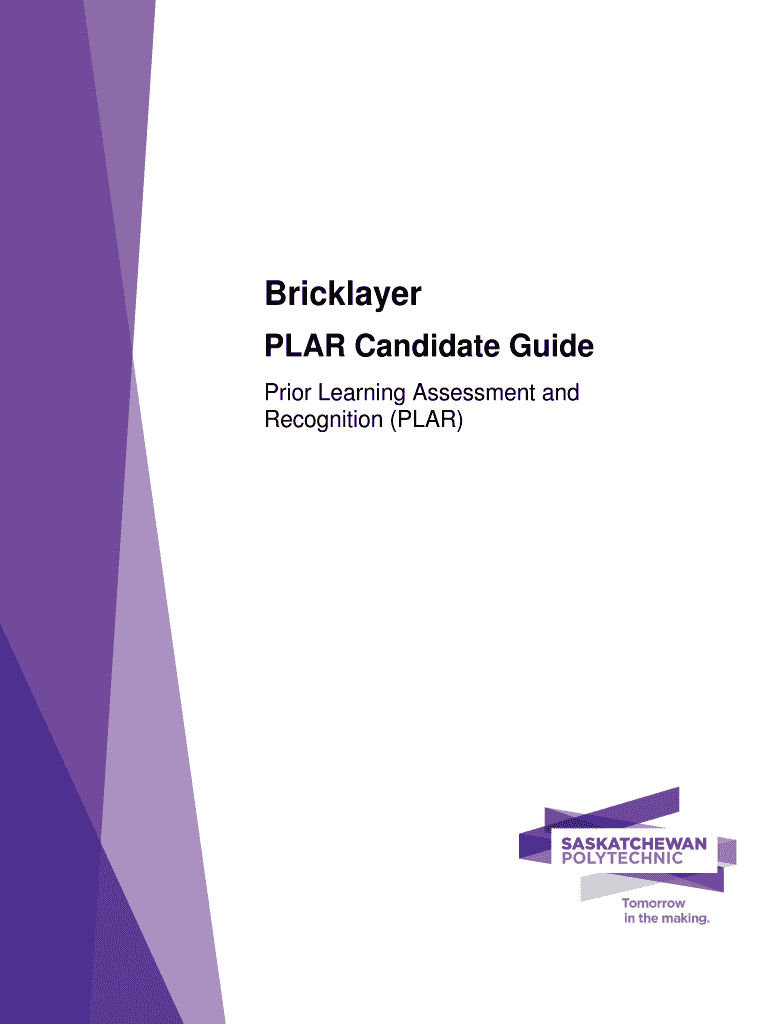 Bricklayer

PLAR Candidate Guide

Prior Learning Assessment and Recognition (PLAR)

SASKATCHEWAN
POLYTECHNIC

Tomorrow
in the making.